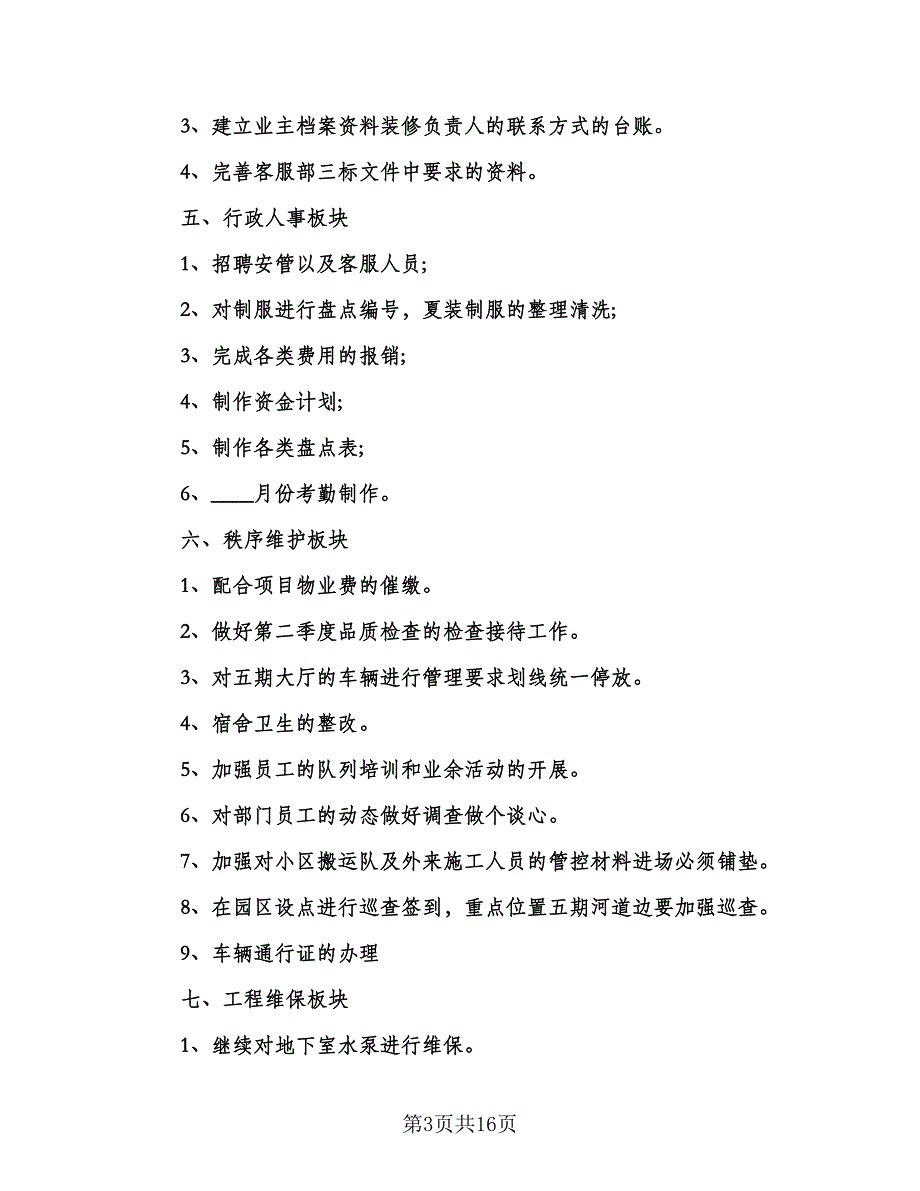 3、建立业主档案资料装修负责人的联系方式的台账。

4、完善客服部三标文件中要求的资料。

五、行政人事板块

1、招聘安管以及客服人员;

2、对制服进行盘点编号，夏装制服的整理清洗;

3、完成各类费用的报销;

4、制作资金计划;

5、制作各类盘点表;

6、____月份考勤制作。

六、秩序维护板块

1、配合项目物业费的催缴。

2、做好第二季度品质检查的检查接待工作。

3、对五期大厅的车辆进行管理要求划线统一停放。

4、宿舍卫生的整改。

5、加强员工的队列培训和业余活动的开展。

6、对部门员工的动态做好调查做个谈心。

7、加强对小区搬运队及外来施工人员的管控材料进场必须铺垫。

8、在园区设点进行巡查签到，重点位置五期河道边要加强巡查。

9、车辆通行证的办理

七、工程维保板块

1、继续对地下室水泵进行维保。

第3页共16页